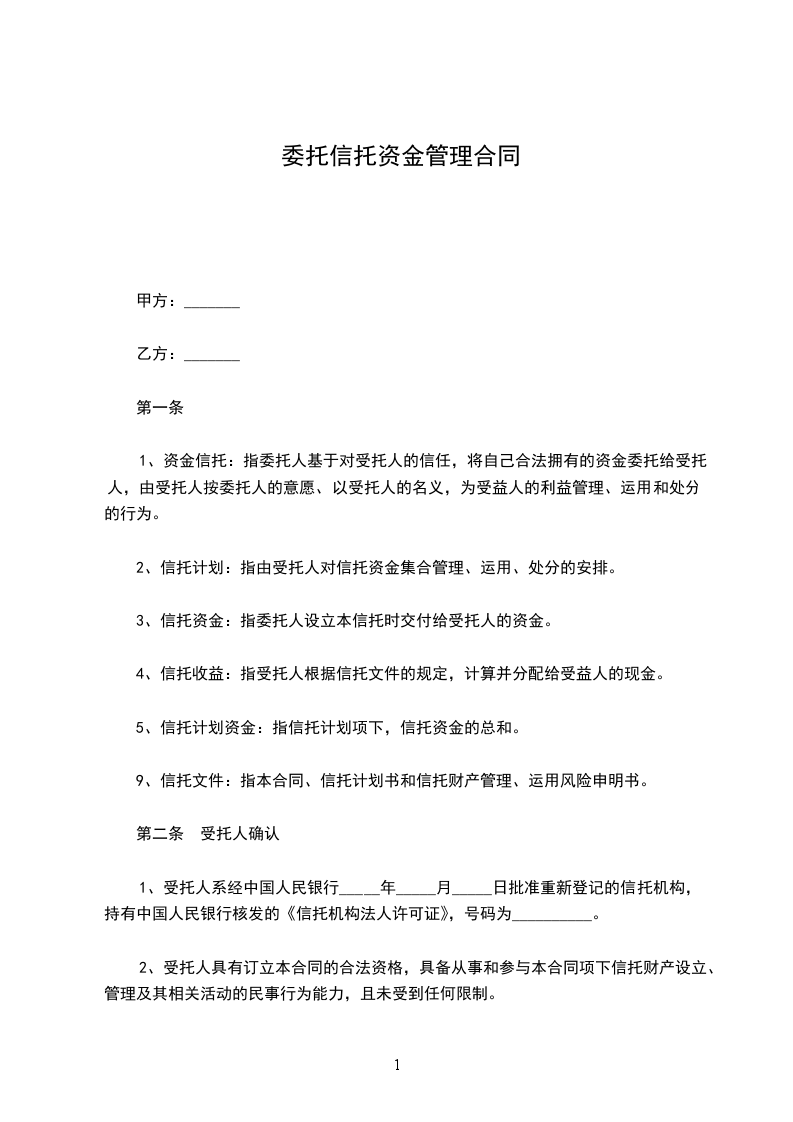 委托信托资金管理合同

甲方：_______

乙方：_______

第一条

1、资金信托：指委托人基于对受托人的信任，将自己合法拥有的资金委托给受托人，由受托人按委托人的意愿、以受托人的名义，为受益人的利益管理、运用和处分的行为。

2、信托计划：指由受托人对信托资金集合管理、运用、处分的安排。

3、信托资金：指委托人设立本信托时交付给受托人的资金。

4、信托收益：指受托人根据信托文件的规定，计算并分配给受益人的现金。

5、信托计划资金：指信托计划项下，信托资金的总和。

9、信托文件：指本合同、信托计划书和信托财产管理、运用风险申明书。

第二条　受托人确认

1、受托人系经中国人民银行_____年_____月_____日批准重新登记的信托机构，持有中国人民银行核发的《信托机构法人许可证》，号码为__________。

2、受托人具有订立本合同的合法资格，具备从事和参与本合同项下信托财产设立、管理及其相关活动的民事行为能力，且未受到任何限制。

1